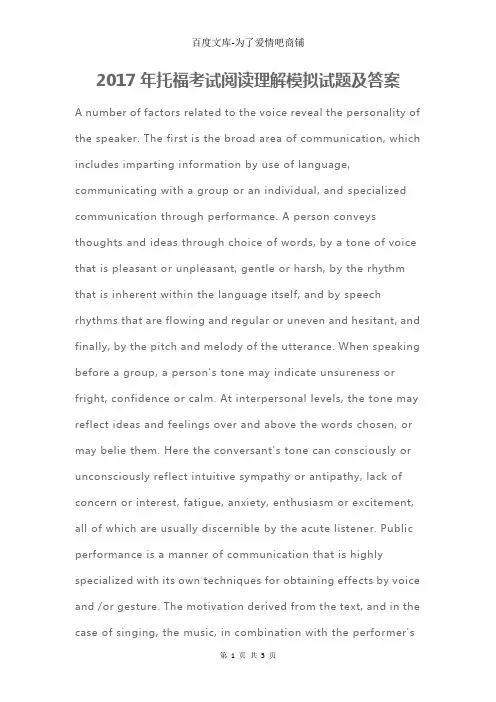 百度文库-为了爱情吧商铺

2017年托福考试阅读理解模拟试题及答案

A number of factors related to the voice reveal the personality of the speaker. The first is the broad area of communication, which includes imparting information by use of language, communicating with a group or an individual, and specialized communication through performance. A person conveys thoughts and ideas through choice of words, by a tone of voice that is pleasant or unpleasant, gentle or harsh, by the rhythm that is inherent within the language itself, and by speech rhythms that are flowing and regular or uneven and hesitant, and finally, by the pitch and melody of the utterance. When speaking before a group, a person's tone may indicate unsureness or fright, confidence or calm. At interpersonal levels, the tone may reflect ideas and feelings over and above the words chosen, or may belie them. Here the conversant's tone can consciously or unconsciously reflect intuitive sympathy or antipathy, lack of concern or interest, fatigue, anxiety, enthusiasm or excitement, all of which are usually discernible by the acute listener. Public performance is a manner of communication that is highly specialized with its own techniques for obtaining effects by voice and /or gesture. The motivation derived from the text, and in the case of singing, the music, in combination with the performer's

第1页 共5页